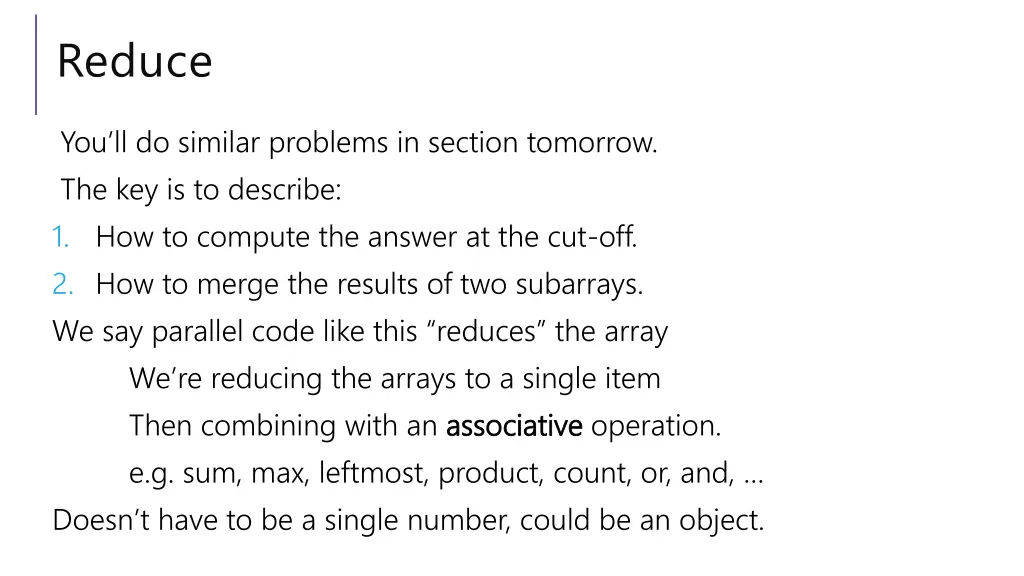 Reduce

You'll do similar problems in section tomorrow.

The key is to describe:

1. How to compute the answer at the cut-off.
2. How to merge the results of two subarrays.

We say parallel code like this "reduces" the array

We're reducing the arrays to a single item

Then combining with an associative operation.

e.g. sum, max, leftmost, product, count, or, and, …

Doesn't have to be a single number, could be an object.